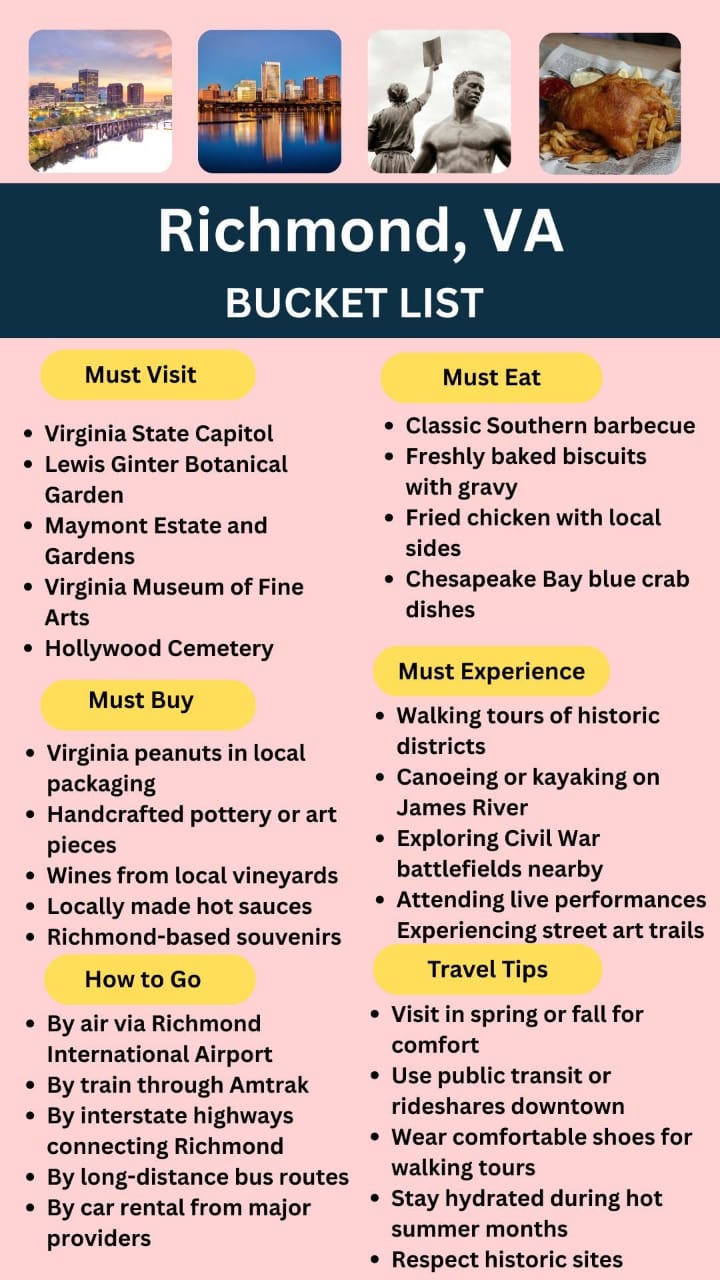 Richmond, VA
BUCKET LIST

Must Visit

• Virginia State Capitol
• Lewis Ginter Botanical Garden
• Maymont Estate and Gardens
• Virginia Museum of Fine Arts
• Hollywood Cemetery

Must Buy

• Virginia peanuts in local packaging
• Handcrafted pottery or art pieces
• Wines from local vineyards
• Locally made hot sauces
• Richmond-based souvenirs

How to Go

• By air via Richmond International Airport
• By train through Amtrak
• By interstate highways connecting Richmond
• By long-distance bus routes
• By car rental from major providers

Must Eat

• Classic Southern barbecue
• Freshly baked biscuits with gravy
• Fried chicken with local sides
• Chesapeake Bay blue crab dishes

Must Experience

• Walking tours of historic districts
• Canoeing or kayaking on James River
• Exploring Civil War battlefields nearby
• Attending live performances Experiencing street art trails

Travel Tips

• Visit in spring or fall for comfort
• Use public transit or rideshares downtown
• Wear comfortable shoes for walking tours
• Stay hydrated during hot summer months
• Respect historic sites